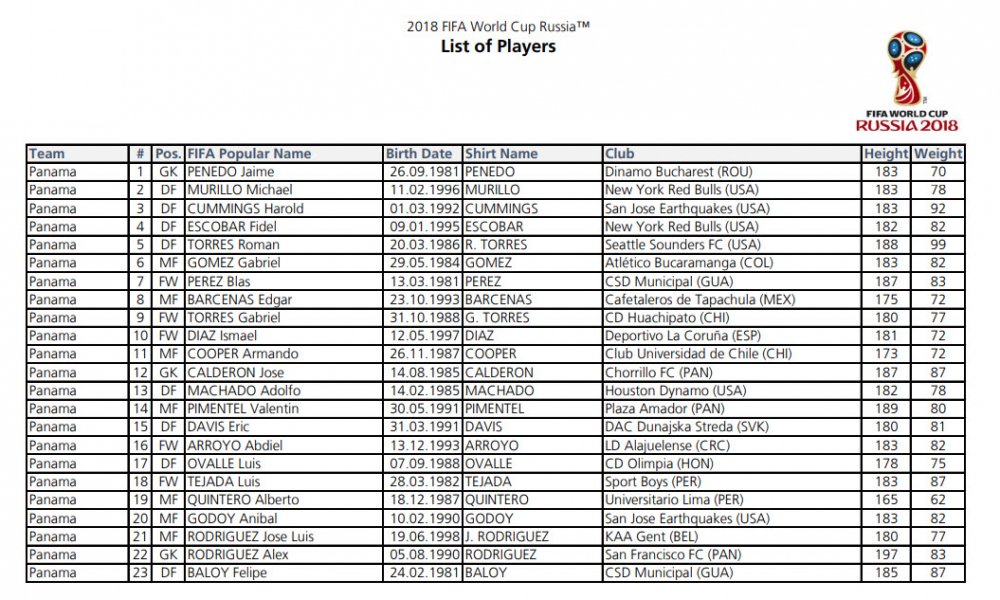 2018 FIFA World Cup Russia™
List of Players

FIFA WORLD CUP RUSSIA 2018

| Team | # | Pos. | FIFA Popular Name | Birth Date | Shirt Name | Club | Height | Weight |
|---|---|---|---|---|---|---|---|---|
| Panama | 1 | GK | PENEDO Jaime | 26.09.1981 | PENEDO | Dinamo Bucharest (ROU) | 183 | 70 |
| Panama | 2 | DF | MURILLO Michael | 11.02.1996 | MURILLO | New York Red Bulls (USA) | 183 | 78 |
| Panama | 3 | DF | CUMMINGS Harold | 01.03.1992 | CUMMINGS | San Jose Earthquakes (USA) | 183 | 92 |
| Panama | 4 | DF | ESCOBAR Fidel | 09.01.1995 | ESCOBAR | New York Red Bulls (USA) | 182 | 82 |
| Panama | 5 | DF | TORRES Roman | 20.03.1986 | R. TORRES | Seattle Sounders FC (USA) | 188 | 99 |
| Panama | 6 | MF | GOMEZ Gabriel | 29.05.1984 | GOMEZ | Atlético Bucaramanga (COL) | 183 | 82 |
| Panama | 7 | FW | PEREZ Blas | 13.03.1981 | PEREZ | CSD Municipal (GUA) | 187 | 83 |
| Panama | 8 | MF | BARCENAS Edgar | 23.10.1993 | BARCENAS | Cafetaleros de Tapachula (MEX) | 175 | 72 |
| Panama | 9 | FW | TORRES Gabriel | 31.10.1988 | G. TORRES | CD Huachipato (CHI) | 180 | 77 |
| Panama | 10 | FW | DIAZ Ismael | 12.05.1997 | DIAZ | Deportivo La Coruña (ESP) | 181 | 72 |
| Panama | 11 | MF | COOPER Armando | 26.11.1987 | COOPER | Club Universidad de Chile (CHI) | 173 | 72 |
| Panama | 12 | GK | CALDERON Jose | 14.08.1985 | CALDERON | Chorrillo FC (PAN) | 187 | 87 |
| Panama | 13 | DF | MACHADO Adolfo | 14.02.1985 | MACHADO | Houston Dynamo (USA) | 182 | 78 |
| Panama | 14 | MF | PIMENTEL Valentin | 30.05.1991 | PIMENTEL | Plaza Amador (PAN) | 189 | 80 |
| Panama | 15 | DF | DAVIS Eric | 31.03.1991 | DAVIS | DAC Dunajska Streda (SVK) | 180 | 81 |
| Panama | 16 | FW | ARROYO Abdiel | 13.12.1993 | ARROYO | LD Alajuelense (CRC) | 183 | 82 |
| Panama | 17 | DF | OVALLE Luis | 07.09.1988 | OVALLE | CD Olimpia (HON) | 178 | 75 |
| Panama | 18 | FW | TEJADA Luis | 28.03.1982 | TEJADA | Sport Boys (PER) | 183 | 87 |
| Panama | 19 | MF | QUINTERO Alberto | 18.12.1987 | QUINTERO | Universitario Lima (PER) | 165 | 62 |
| Panama | 20 | MF | GODOY Anibal | 10.02.1990 | GODOY | San Jose Earthquakes (USA) | 183 | 82 |
| Panama | 21 | MF | RODRIGUEZ Jose Luis | 19.06.1998 | J. RODRIGUEZ | KAA Gent (BEL) | 180 | 77 |
| Panama | 22 | GK | RODRIGUEZ Alex | 05.08.1990 | RODRIGUEZ | San Francisco FC (PAN) | 197 | 83 |
| Panama | 23 | DF | BALOY Felipe | 24.02.1981 | BALOY | CSD Municipal (GUA) | 185 | 87 |